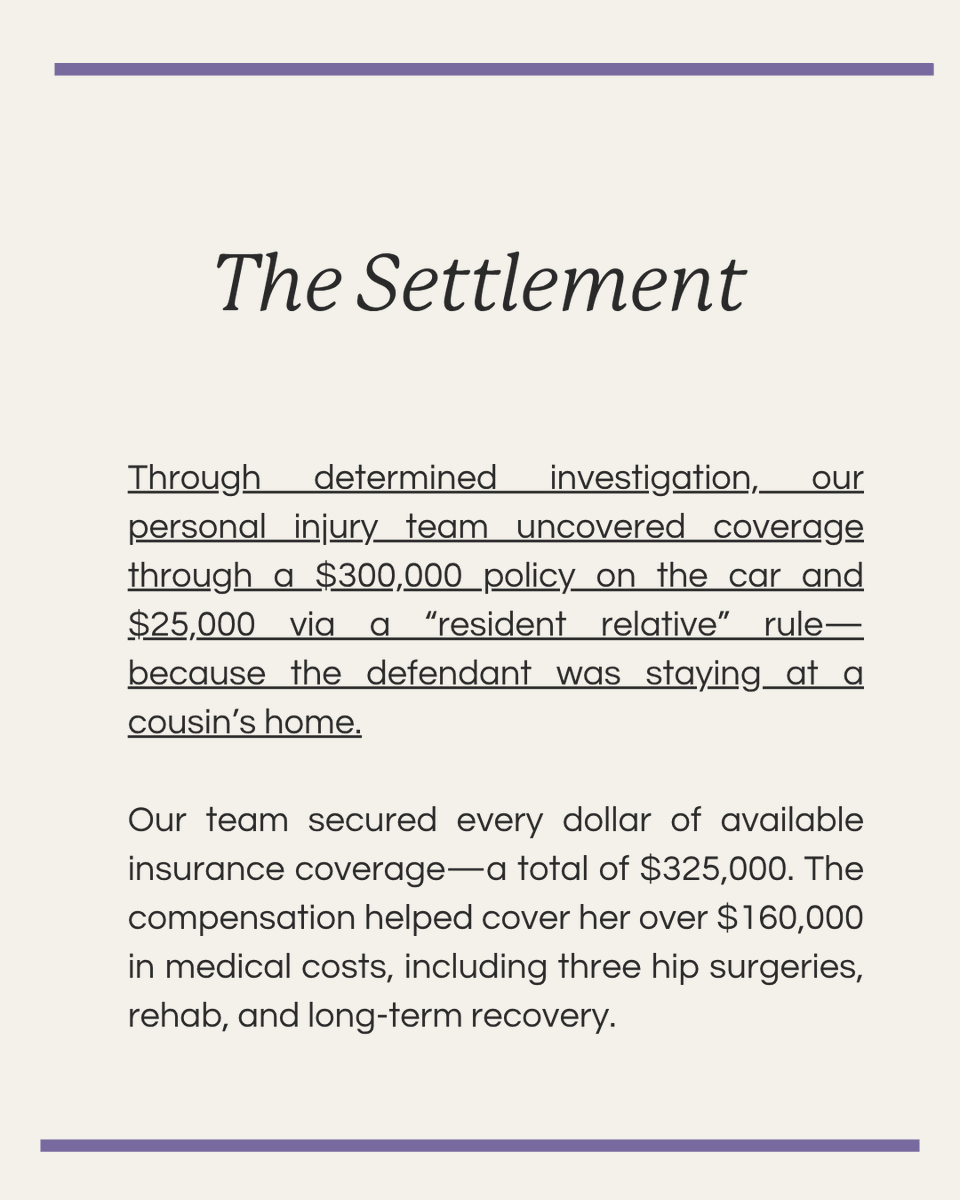 The Settlement

Through determined investigation, our personal injury team uncovered coverage through a \$300,000 policy on the car and \$25,000 via a “resident relative” rule—because the defendant was staying at a cousin’s home.

Our team secured every dollar of available insurance coverage—a total of \$325,000. The compensation helped cover her over \$160,000 in medical costs, including three hip surgeries, rehab, and long-term recovery.